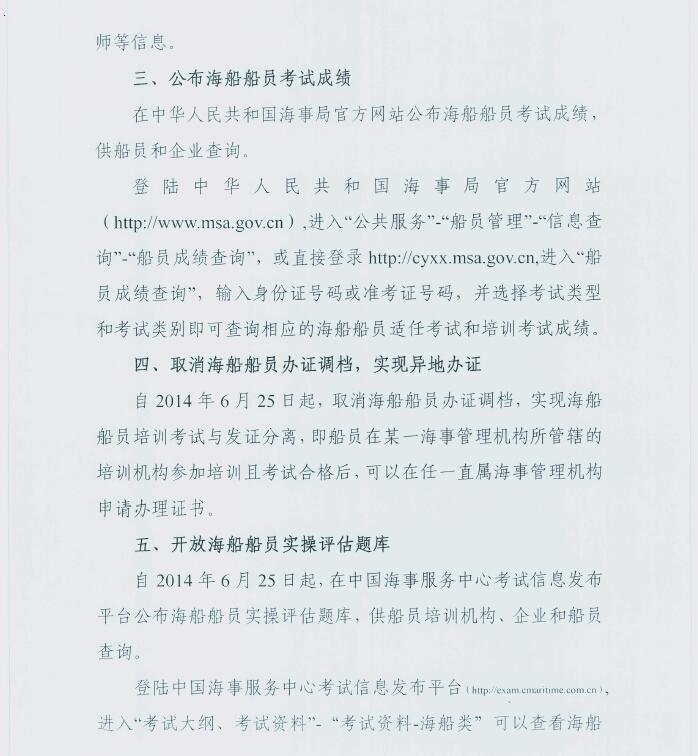 师等信息。

三、公布海船船员考试成绩

在中华人民共和国海事局官方网站公布海船船员考试成绩，供船员和企业查询。

登陆中华人民共和国海事局官方网站（http://www.msa.gov.cn）,进入“公共服务”-“船员管理”-“信息查询”-“船员成绩查询”，或直接登录 http://cyxx.msa.gov.cn,进入“船员成绩查询”，输入身份证号码或准考证号码，并选择考试类型和考试类别即可查询相应的海船船员适任考试和培训考试成绩。

四、取消海船船员办证调档，实现异地办证

自 2014 年 6 月 25 日起，取消海船船员办证调档，实现海船船员培训考试与发证分离，即船员在某一海事管理机构所管辖的培训机构参加培训且考试合格后，可以在任一直属海事管理机构申请办理证书。

五、开放海船船员实操评估题库

自 2014 年 6 月 25 日起，在中国海事服务中心考试信息发布平台公布海船船员实操评估题库，供船员培训机构、企业和船员查询。

登陆中国海事服务中心考试信息发布平台（http://exam.cmaritime.com.cn），进入“考试大纲、考试资料”-“考试资料-海船类”可以查看海船